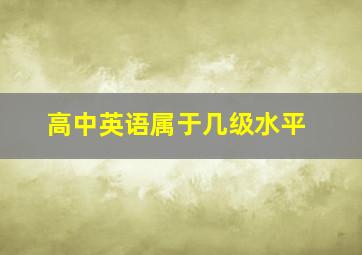 高中英语属于几级水平